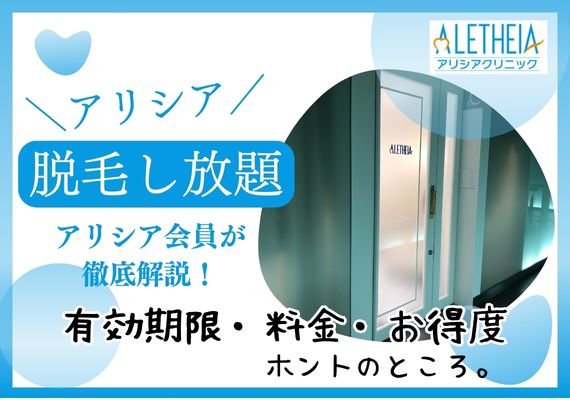 ALETHEIA
アリシアクリニック

＼アリシア／

脱毛し放題

アリシア会員が
徹底解説！

ALETHEIA

有効期限・料金・お得度
ホントのところ。